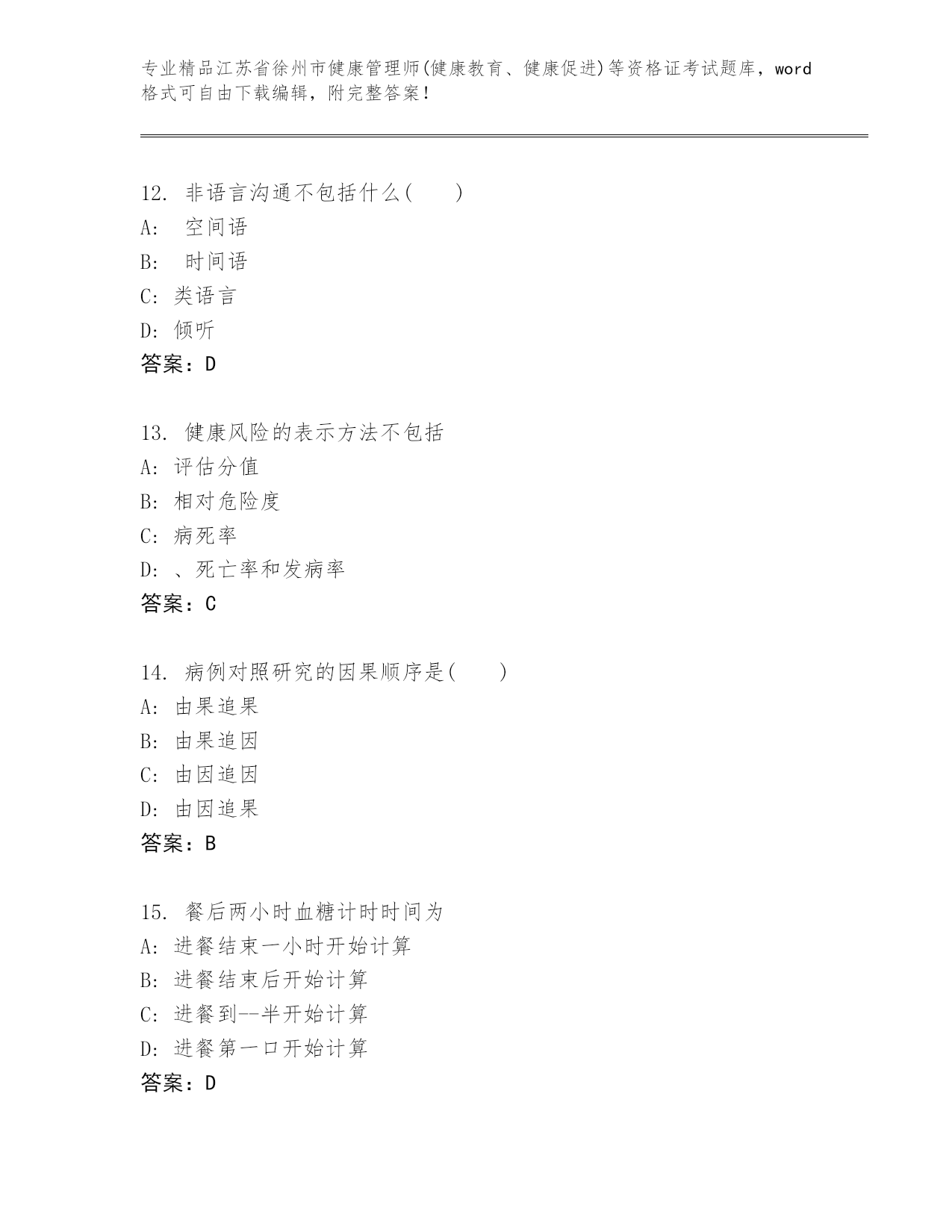 专业精品江苏省徐州市健康管理师(健康教育、健康促进)等资格证考试题库，word格式可自由下载编辑，附完整答案！

12. 非语言沟通不包括什么(　　)
A: 空间语
B: 时间语
C: 类语言
D: 倾听
答案：D

13. 健康风险的表示方法不包括
A: 评估分值
B: 相对危险度
C: 病死率
D: 、死亡率和发病率
答案：C

14. 病例对照研究的因果顺序是(　　)
A: 由果追果
B: 由果追因
C: 由因追因
D: 由因追果
答案：B

15. 餐后两小时血糖计时时间为
A: 进餐结束一小时开始计算
B: 进餐结束后开始计算
C: 进餐到--半开始计算
D: 进餐第一口开始计算
答案：D